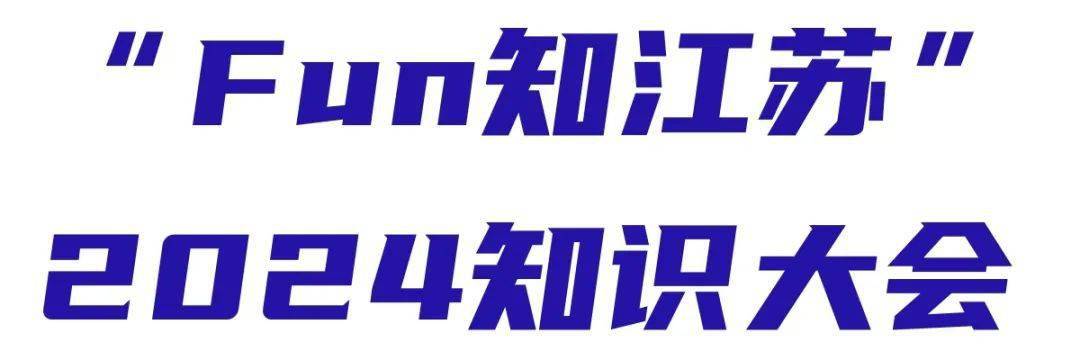 “Fun知江苏”
2024知识大会